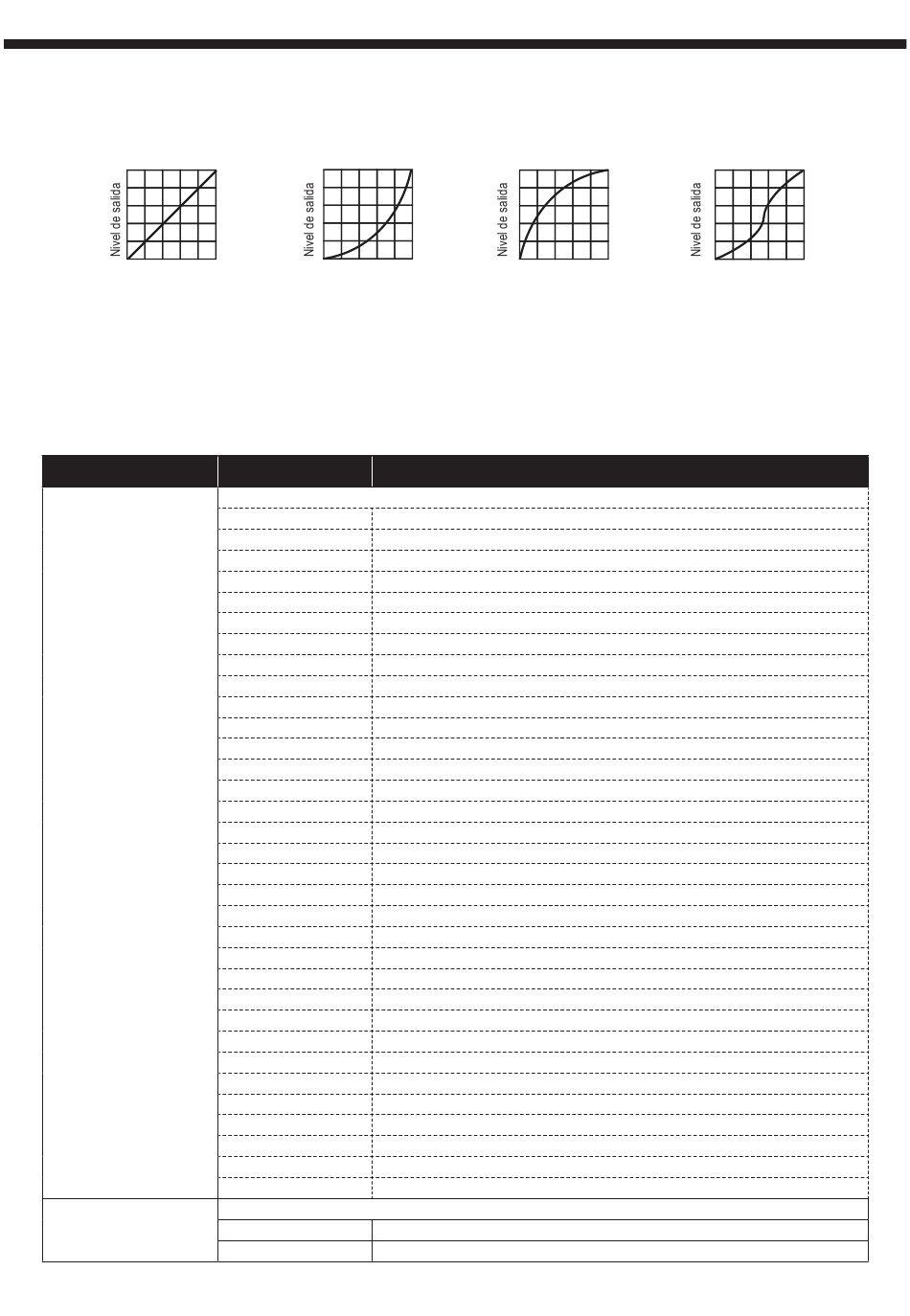 Nivel de salida

Nivel de salida

Nivel de salida

Nivel de salida